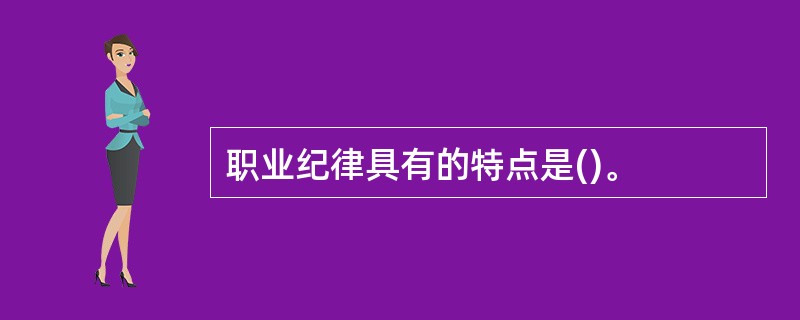 职业纪律具有的特点是()。